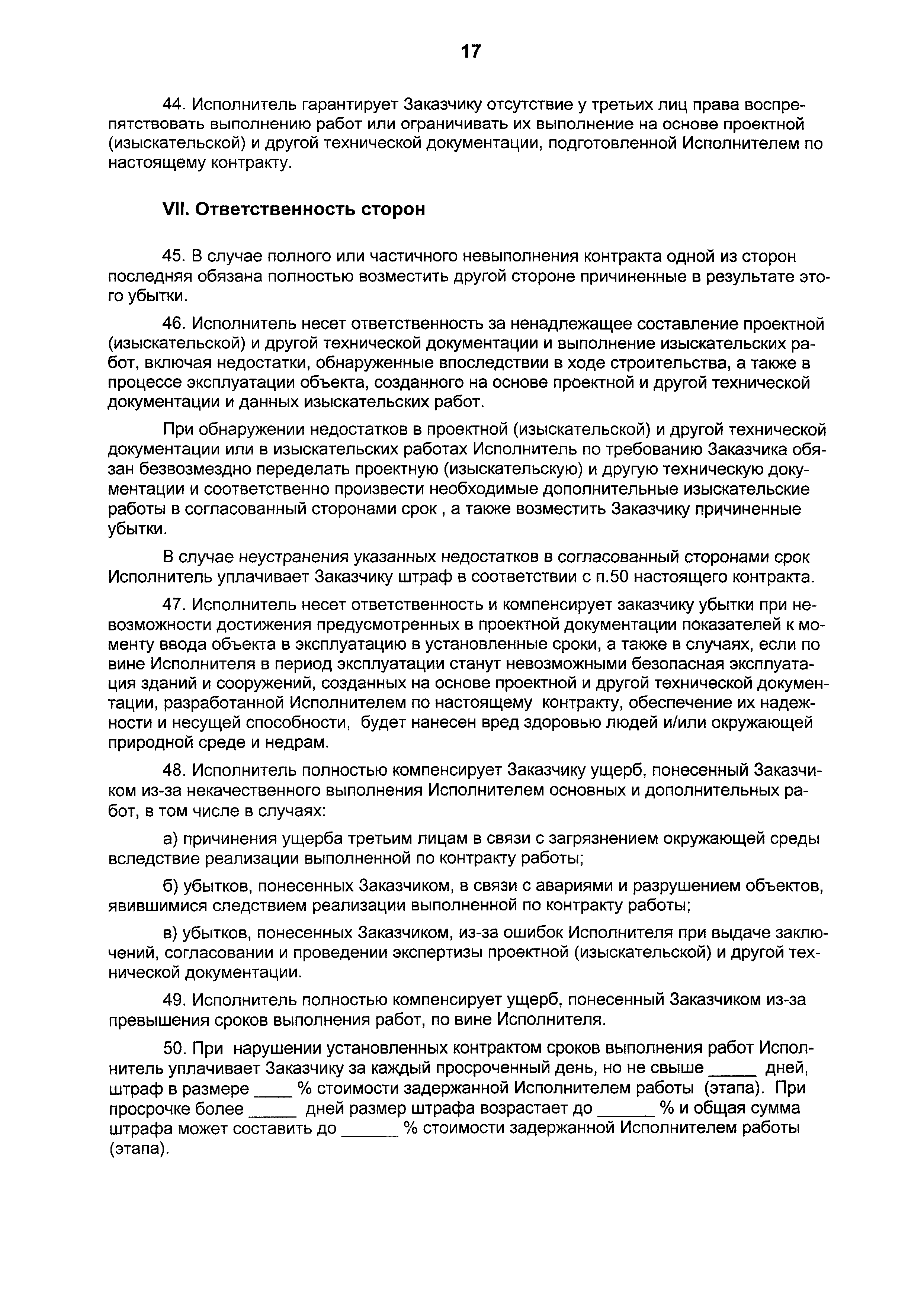 17

44. Исполнитель гарантирует Заказчику отсутствие у третьих лиц права воспрепятствовать выполнению работ или ограничивать их выполнение на основе проектной (изыскательской) и другой технической документации, подготовленной Исполнителем по настоящему контракту.

VII. Ответственность сторон

45. В случае полного или частичного невыполнения контракта одной из сторон последняя обязана полностью возместить другой стороне причиненные в результате этого убытки.

46. Исполнитель несет ответственность за ненадлежащее составление проектной (изыскательской) и другой технической документации и выполнение изыскательских работ, включая недостатки, обнаруженные впоследствии в ходе строительства, а также в процессе эксплуатации объекта, созданного на основе проектной и другой технической документации и данных изыскательских работ.

При обнаружении недостатков в проектной (изыскательской) и другой технической документации или в изыскательских работах Исполнитель по требованию Заказчика обязан безвозмездно переделать проектную (изыскательскую) и другую техническую документации и соответственно произвести необходимые дополнительные изыскательские работы в согласованный сторонами срок , а также возместить Заказчику причиненные убытки.

В случае неустранения указанных недостатков в согласованный сторонами срок Исполнитель уплачивает Заказчику штраф в соответствии с п.50 настоящего контракта.

47. Исполнитель несет ответственность и компенсирует заказчику убытки при невозможности достижения предусмотренных в проектной документации показателей к моменту ввода объекта в эксплуатацию в установленные сроки, а также в случаях, если по вине Исполнителя в период эксплуатации станут невозможными безопасная эксплуатация зданий и сооружений, созданных на основе проектной и другой технической документации, разработанной Исполнителем по настоящему контракту, обеспечение их надежности и несущей способности, будет нанесен вред здоровью людей и/или окружающей природной среде и недрам.

48. Исполнитель полностью компенсирует Заказчику ущерб, понесенный Заказчиком из-за некачественного выполнения Исполнителем основных и дополнительных работ, в том числе в случаях:

а) причинения ущерба третьим лицам в связи с загрязнением окружающей среды вследствие реализации выполненной по контракту работы;

б) убытков, понесенных Заказчиком, в связи с авариями и разрушением объектов, явившимися следствием реализации выполненной по контракту работы;

в) убытков, понесенных Заказчиком, из-за ошибок Исполнителя при выдаче заключений, согласовании и проведении экспертизы проектной (изыскательской) и другой технической документации.

49. Исполнитель полностью компенсирует ущерб, понесенный Заказчиком из-за превышения сроков выполнения работ, по вине Исполнителя.

50. При нарушении установленных контрактом сроков выполнения работ Исполнитель уплачивает Заказчику за каждый просроченный день, но не свыше _____ дней, штраф в размере ____ % стоимости задержанной Исполнителем работы (этапа). При просрочке более _____ дней размер штрафа возрастает до ______ % и общая сумма штрафа может составить до ______ % стоимости задержанной Исполнителем работы (этапа).